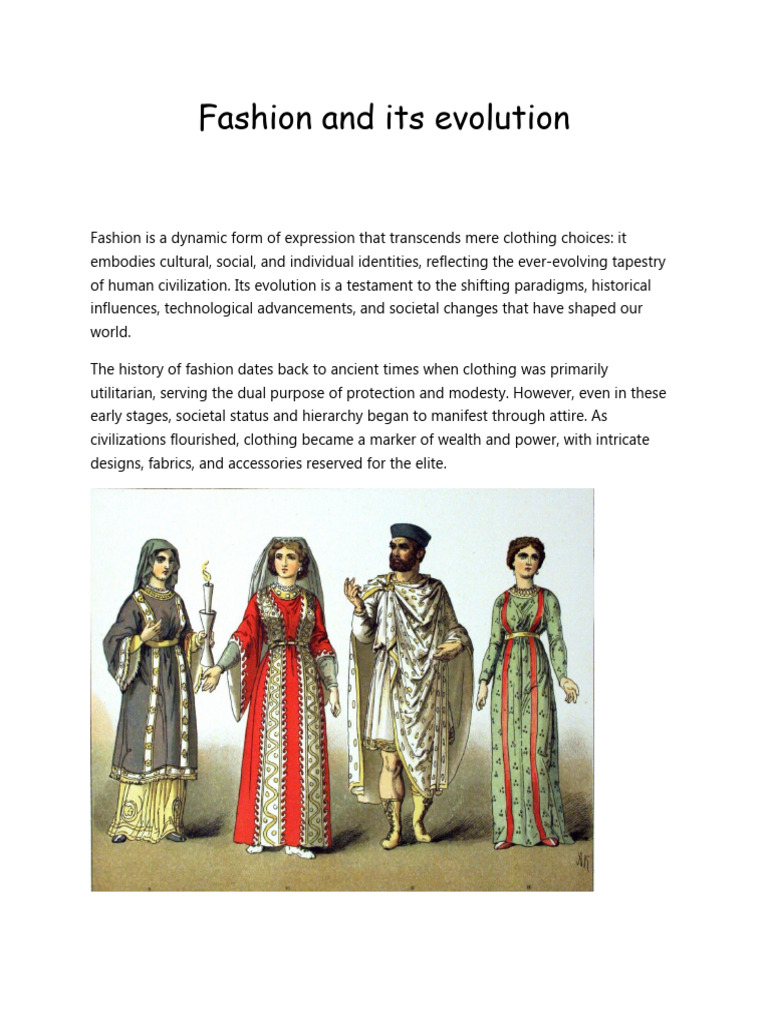 Fashion and its evolution

Fashion is a dynamic form of expression that transcends mere clothing choices: it embodies cultural, social, and individual identities, reflecting the ever-evolving tapestry of human civilization. Its evolution is a testament to the shifting paradigms, historical influences, technological advancements, and societal changes that have shaped our world.

The history of fashion dates back to ancient times when clothing was primarily utilitarian, serving the dual purpose of protection and modesty. However, even in these early stages, societal status and hierarchy began to manifest through attire. As civilizations flourished, clothing became a marker of wealth and power, with intricate designs, fabrics, and accessories reserved for the elite.